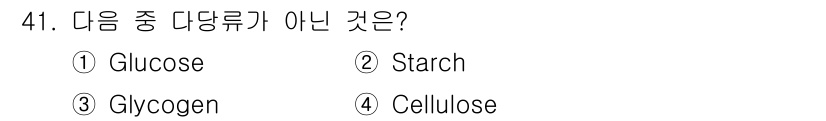 41. 다음 중 다당류가 아닌 것은?

① Glucose ② Starch

③ Glycogen ④ Cellulose